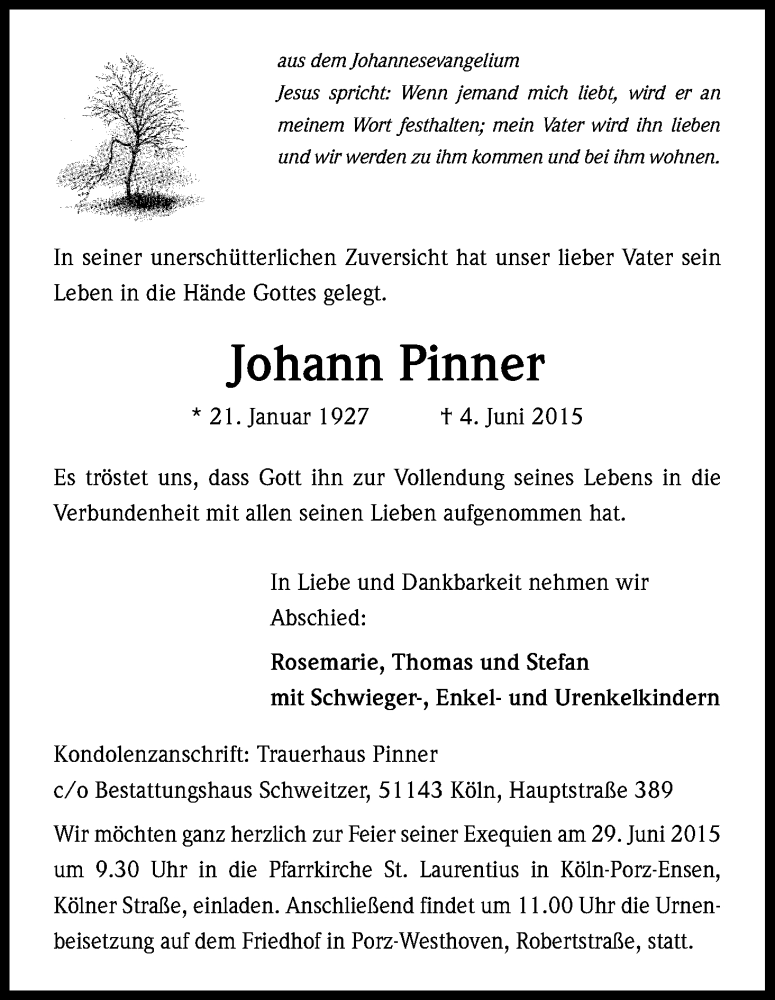 aus dem Johannesevangelium
Jesus spricht: Wenn jemand mich liebt, wird er an meinem Wort festhalten; mein Vater wird ihn lieben und wir werden zu ihm kommen und bei ihm wohnen.

In seiner unerschütterlichen Zuversicht hat unser lieber Vater sein Leben in die Hände Gottes gelegt.

Johann Pinner

* 21. Januar 1927 † 4. Juni 2015

Es tröstet uns, dass Gott ihn zur Vollendung seines Lebens in die Verbundenheit mit allen seinen Lieben aufgenommen hat.

In Liebe und Dankbarkeit nehmen wir Abschied:

Rosemarie, Thomas und Stefan
mit Schwieger-, Enkel- und Urenkelkindern

Kondolenzanschrift: Trauerhaus Pinner
c/o Bestattungshaus Schweitzer, 51143 Köln, Hauptstraße 389

Wir möchten ganz herzlich zur Feier seiner Exequien am 29. Juni 2015 um 9.30 Uhr in die Pfarrkirche St. Laurentius in Köln-Porz-Ensen, Kölner Straße, einladen. Anschließend findet um 11.00 Uhr die Urnenbeisetzung auf dem Friedhof in Porz-Westhoven, Robertstraße, statt.